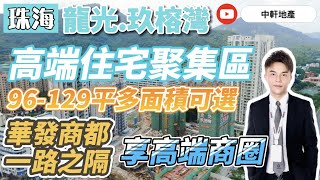 珠海 龍光.玖榕灣

中軒地產

高端住宅聚集區

96-129平多面積可選

華發商都
一路之隔

享高端商圈